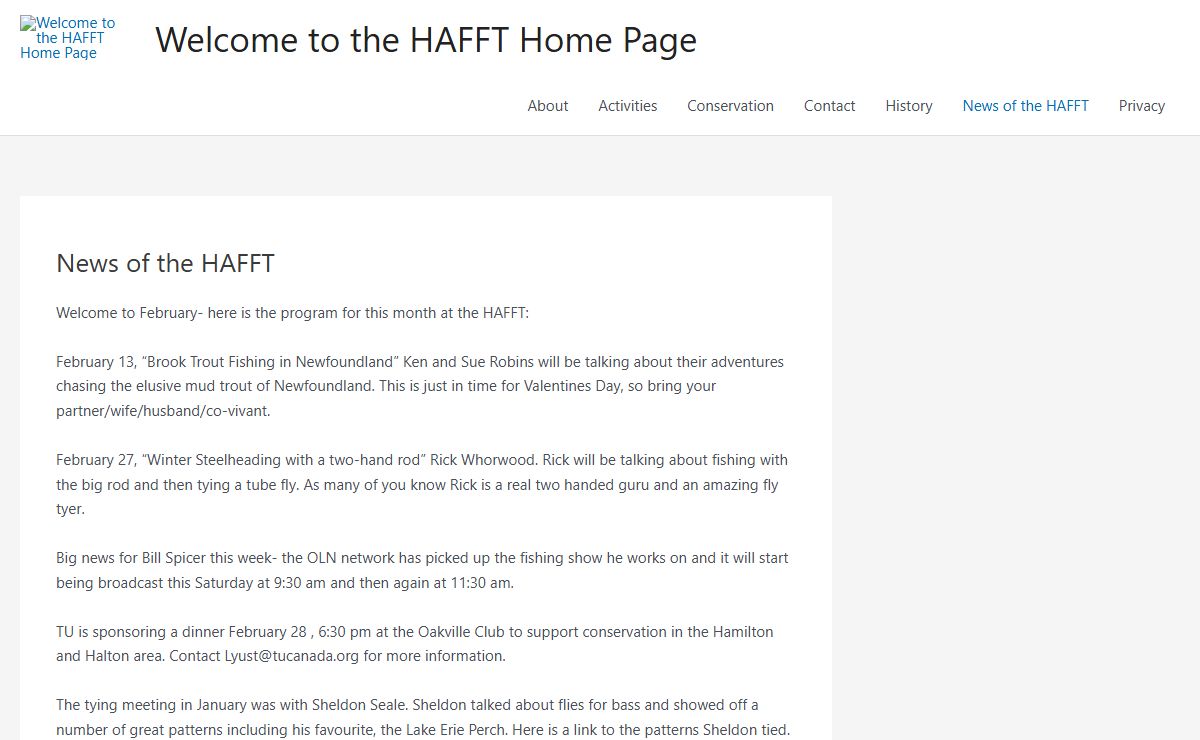 Welcome to the HAFFT Home Page

Welcome to the HAFFT Home Page

About Activities Conservation Contact History News of the HAFFT Privacy

News of the HAFFT

Welcome to February- here is the program for this month at the HAFFT:

February 13, “Brook Trout Fishing in Newfoundland” Ken and Sue Robins will be talking about their adventures chasing the elusive mud trout of Newfoundland. This is just in time for Valentines Day, so bring your partner/wife/husband/co-vivant.

February 27, “Winter Steelheading with a two-hand rod” Rick Whorwood. Rick will be talking about fishing with the big rod and then tying a tube fly. As many of you know Rick is a real two handed guru and an amazing fly tyer.

Big news for Bill Spicer this week- the OLN network has picked up the fishing show he works on and it will start being broadcast this Saturday at 9:30 am and then again at 11:30 am.

TU is sponsoring a dinner February 28 , 6:30 pm at the Oakville Club to support conservation in the Hamilton and Halton area. Contact Lyust@tucanada.org for more information.

The tying meeting in January was with Sheldon Seale. Sheldon talked about flies for bass and showed off a number of great patterns including his favourite, the Lake Erie Perch. Here is a link to the patterns Sheldon tied.